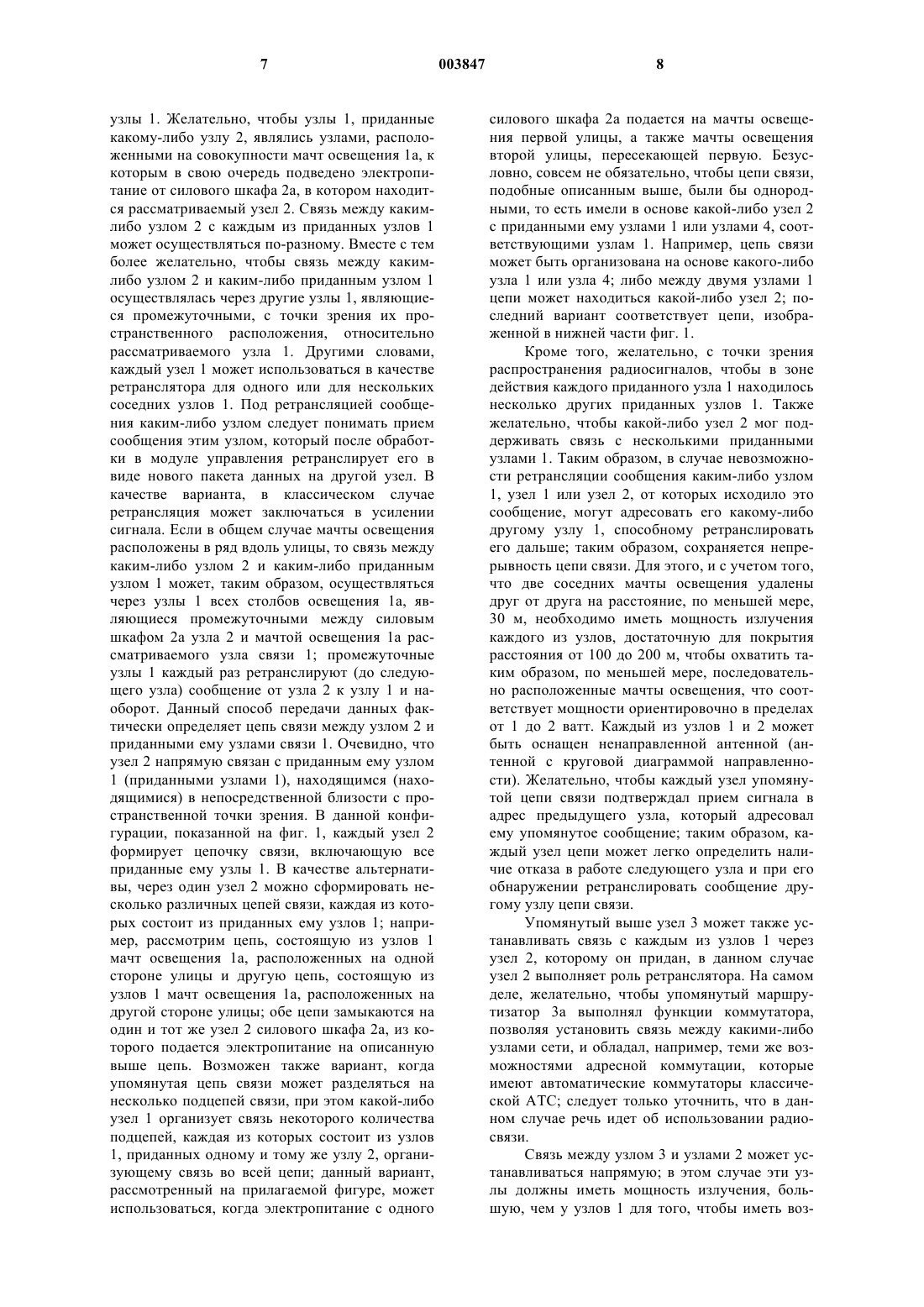 7

003847

8

узлы 1. Желательно, чтобы узлы 1, приданные какому-либо узлу 2, являлись узлами, расположенными на совокупности мачт освещения 1а, к которым в свою очередь подведено электропитание от силового шкафа 2а, в котором находится рассматриваемый узел 2. Связь между каким-либо узлом 2 с каждым из приданных узлов 1 может осуществляться по-разному. Вместе с тем более желательно, чтобы связь между каким-либо узлом 2 и каким-либо приданным узлом 1 осуществлялась через другие узлы 1, являющиеся промежуточными, с точки зрения их пространственного расположения, относительно рассматриваемого узла 1. Другими словами, каждый узел 1 может использоваться в качестве ретранслятора для одного или для нескольких соседних узлов 1. Под ретрансляцией сообщения каким-либо узлом следует понимать прием сообщения этим узлом, который после обработки в модуле управления ретранслирует его в виде нового пакета данных на другой узел. В качестве варианта, в классическом случае ретрансляция может заключаться в усилении сигнала. Если в общем случае мачты освещения расположены в ряд вдоль улицы, то связь между каким-либо узлом 2 и каким-либо приданным узлом 1 может, таким образом, осуществляться через узлы 1 всех столбов освещения 1а, являющиеся промежуточными между силовым шкафом 2а узла 2 и мачтой освещения 1а рассматриваемого узла связи 1; промежуточные узлы 1 каждый раз ретранслируют (до следующего узла) сообщение от узла 2 к узлу 1 и наоборот. Данный способ передачи данных фактически определяет цепь связи между узлом 2 и приданными ему узлами связи 1. Очевидно, что узел 2 напрямую связан с приданным ему узлом 1 (приданными узлами 1), находящимся (находящимися) в непосредственной близости с пространственной точки зрения. В данной конфигурации, показанной на фиг. 1, каждый узел 2 формирует цепочку связи, включающую все приданные ему узлы 1. В качестве альтернативы, через один узел 2 можно сформировать несколько различных цепей связи, каждая из которых состоит из приданных ему узлов 1; например, рассмотрим цепь, состоящую из узлов 1 мачт освещения 1а, расположенных на одной стороне улицы и другую цепь, состоящую из узлов 1 мачт освещения 1а, расположенных на другой стороне улицы; обе цепи замыкаются на один и тот же узел 2 силового шкафа 2а, из которого подается электропитание на описанную выше цепь. Возможен также вариант, когда упомянутая цепь связи может разделяться на несколько подцепей связи, при этом какой-либо узел 1 организует связь некоторого количества подцепей, каждая из которых состоит из узлов 1, приданных одному и тому же узлу 2, организующему связь во всей цепи; данный вариант, рассмотренный на прилагаемой фигуре, может использоваться, когда электропитание с одного силового шкафа 2а подается на мачты освещения первой улицы, а также мачты освещения второй улицы, пересекающей первую. Безусловно, совсем не обязательно, чтобы цепи связи, подобные описанным выше, были бы однородными, то есть имели в основе какой-либо узел 2 с приданными ему узлами 1 или узлами 4, соответствующими узлам 1. Например, цепь связи может быть организована на основе какого-либо узла 1 или узла 4; либо между двумя узлами 1 цепи может находиться какой-либо узел 2; последний вариант соответствует цепи, изображенной в нижней части фиг. 1.

Кроме того, желательно, с точки зрения распространения радиосигналов, чтобы в зоне действия каждого приданного узла 1 находилось несколько других приданных узлов 1. Также желательно, чтобы какой-либо узел 2 мог поддерживать связь с несколькими приданными узлами 1. Таким образом, в случае невозможности ретрансляции сообщения каким-либо узлом 1, узел 1 или узел 2, от которых исходило это сообщение, могут адресовать его какому-либо другому узлу 1, способному ретранслировать его дальше; таким образом, сохраняется непрерывность цепи связи. Для этого, и с учетом того, что две соседних мачты освещения удалены друг от друга на расстояние, по меньшей мере, 30 м, необходимо иметь мощность излучения каждого из узлов, достаточную для покрытия расстояния от 100 до 200 м, чтобы охватить таким образом, по меньшей мере, последовательно расположенные мачты освещения, что соответствует мощности ориентировочно в пределах от 1 до 2 ватт. Каждый из узлов 1 и 2 может быть оснащен ненаправленной антенной (антенной с круговой диаграммой направленности). Желательно, чтобы каждый узел упомянутой цепи связи подтверждал прием сигнала в адрес предыдущего узла, который адресовал ему упомянутое сообщение; таким образом, каждый узел цепи может легко определить наличие отказа в работе следующего узла и при его обнаружении ретранслировать сообщение другому узлу цепи связи.

Упомянутый выше узел 3 может также устанавливать связь с каждым из узлов 1 через узел 2, которому он придан, в данном случае узел 2 выполняет роль ретранслятора. На самом деле, желательно, чтобы упомянутый маршрутизатор 3а выполнял функции коммутатора, позволяя установить связь между какими-либо узлами сети, и обладал, например, теми же возможностями адресной коммутации, которые имеют автоматические коммутаторы классической АТС; следует только уточнить, что в данном случае речь идет об использовании радиосвязи.

Связь между узлом 3 и узлами 2 может устанавливаться напрямую; в этом случае эти узлы должны иметь мощность излучения, большую, чем у узлов 1 для того, чтобы иметь воз-